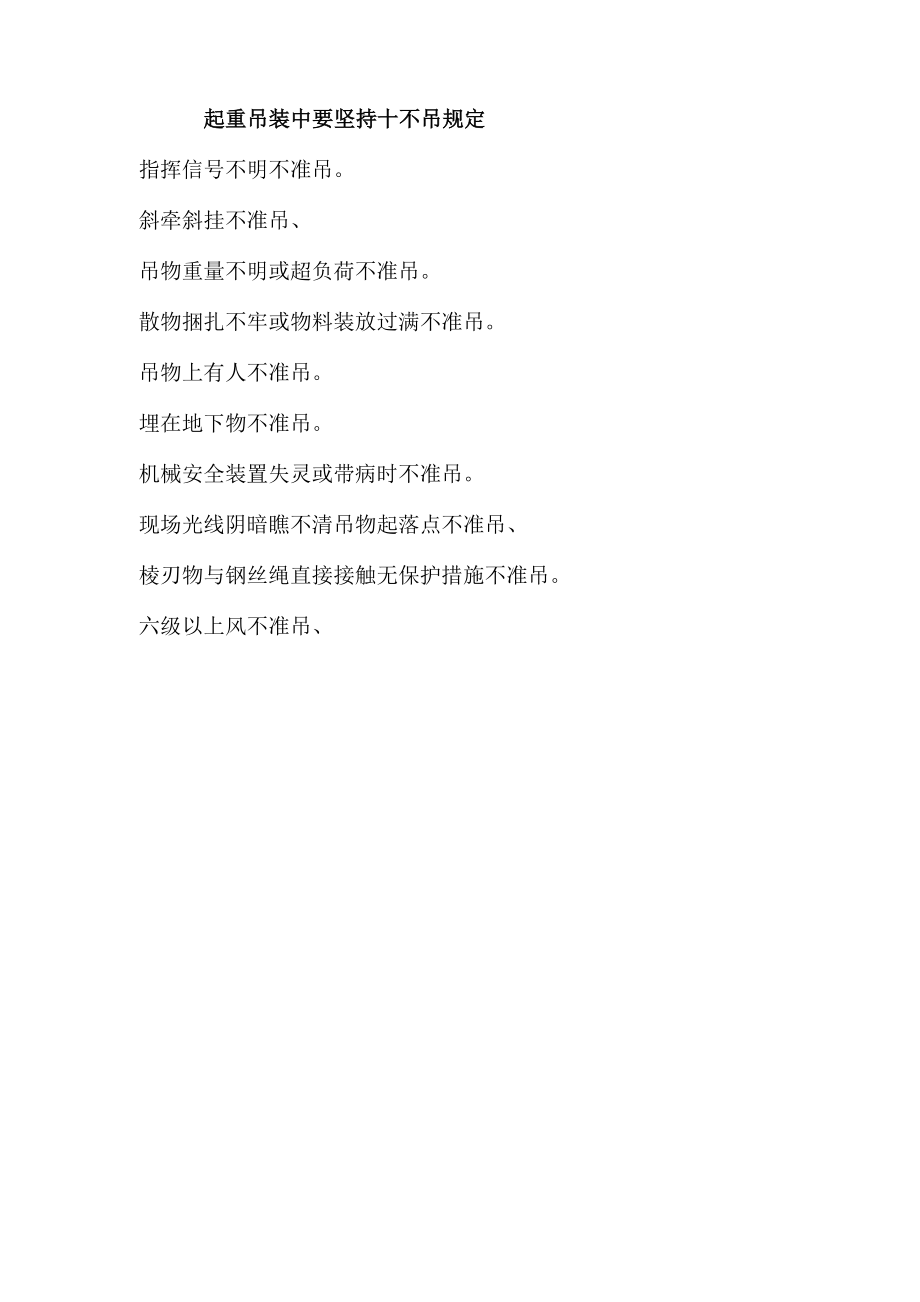 起重吊装中要坚持十不吊规定

指挥信号不明不准吊。

斜牵斜挂不准吊、

吊物重量不明或超负荷不准吊。

散物捆扎不牢或物料装放过满不准吊。

吊物上有人不准吊。

埋在地下物不准吊。

机械安全装置失灵或带病时不准吊。

现场光线阴暗瞧不清吊物起落点不准吊、

棱刃物与钢丝绳直接接触无保护措施不准吊。

六级以上风不准吊、